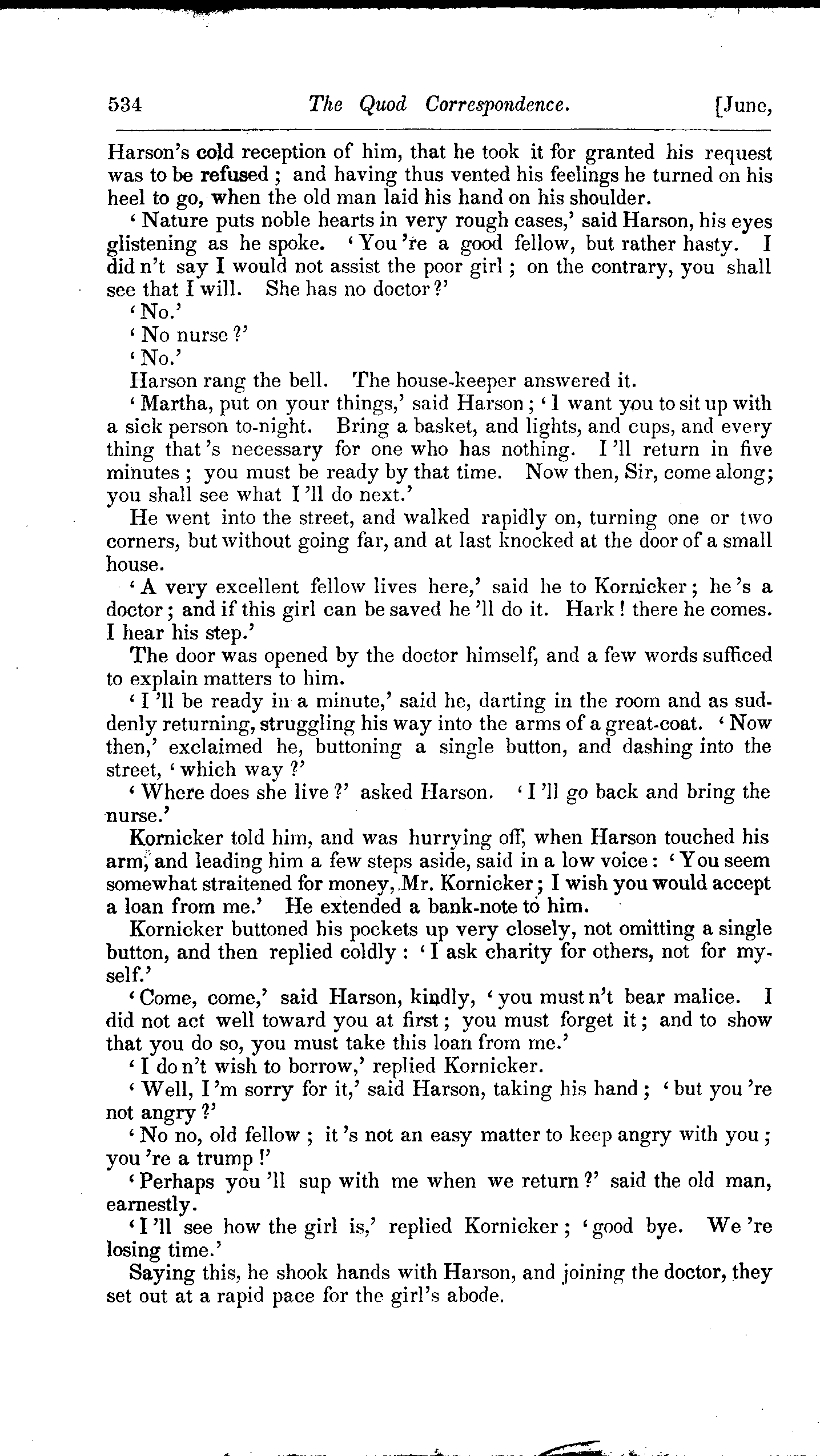 534 The Quod Correspondence. [June,

Harson's cold reception of him, that he took it for granted his request was to be refused; and having thus vented his feelings he turned on his heel to go, when the old man laid his hand on his shoulder.

'Nature puts noble hearts in very rough cases,' said Harson, his eyes glistening as he spoke. 'You 're a good fellow, but rather hasty. I did n't say I would not assist the poor girl; on the contrary, you shall see that I will. She has no doctor?'

'No.'

'No nurse?'

'No.'

Harson rang the bell. The house-keeper answered it.

'Martha, put on your things,' said Harson; 'I want you to sit up with a sick person to-night. Bring a basket, and lights, and cups, and every thing that 's necessary for one who has nothing. I 'll return in five minutes; you must be ready by that time. Now then, Sir, come along; you shall see what I 'll do next.'

He went into the street, and walked rapidly on, turning one or two corners, but without going far, and at last knocked at the door of a small house.

'A very excellent fellow lives here,' said he to Kornicker; he 's a doctor; and if this girl can be saved he 'll do it. Hark! there he comes. I hear his step.'

The door was opened by the doctor himself, and a few words sufficed to explain matters to him.

'I 'll be ready in a minute,' said he, darting in the room and as suddenly returning, struggling his way into the arms of a great-coat. 'Now then,' exclaimed he, buttoning a single button, and dashing into the street, 'which way?'

'Where does she live?' asked Harson. 'I 'll go back and bring the nurse.'

Kornicker told him, and was hurrying off, when Harson touched his arm, and leading him a few steps aside, said in a low voice: 'You seem somewhat straitened for money, Mr. Kornicker; I wish you would accept a loan from me.' He extended a bank-note to him.

Kornicker buttoned his pockets up very closely, not omitting a single button, and then replied coldly: 'I ask charity for others, not for myself.'

'Come, come,' said Harson, kindly, 'you must n't bear malice. I did not act well toward you at first; you must forget it; and to show that you do so, you must take this loan from me.'

'I do n't wish to borrow,' replied Kornicker.

'Well, I 'm sorry for it,' said Harson, taking his hand; 'but you 're not angry?'

'No no, old fellow; it 's not an easy matter to keep angry with you; you 're a trump!'

'Perhaps you 'll sup with me when we return?' said the old man, earnestly.

'I 'll see how the girl is,' replied Kornicker; 'good bye. We 're losing time.'

Saying this, he shook hands with Harson, and joining the doctor, they set out at a rapid pace for the girl's abode.